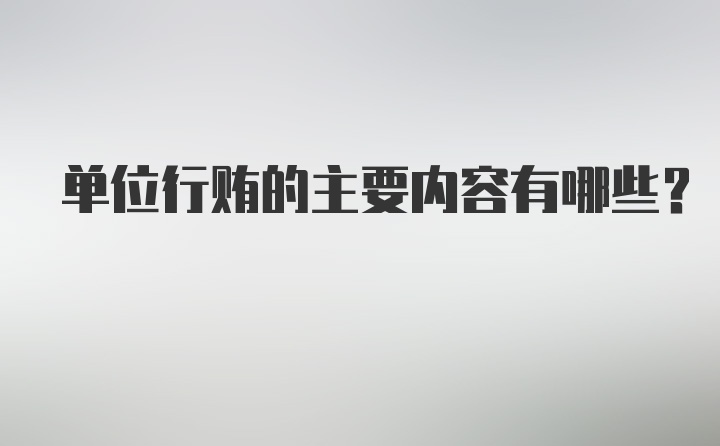 单位行贿的主要内容有哪些？